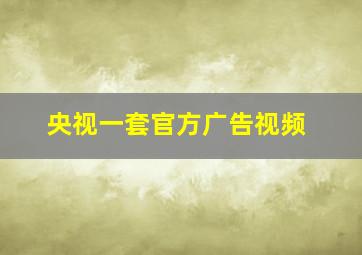 央视一套官方广告视频